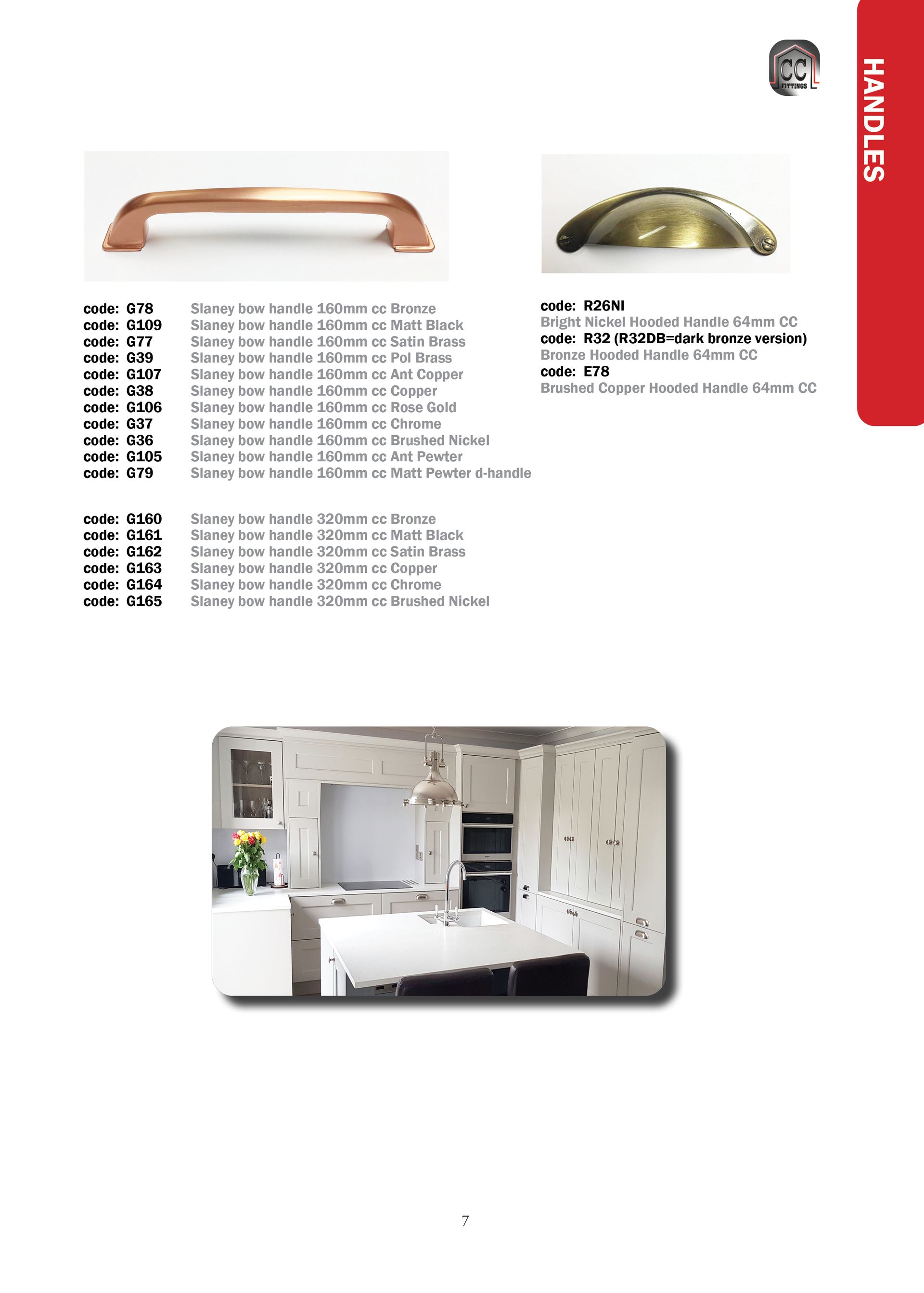 CC FITTINGS

HANDLES

code: G78 Slaney bow handle 160mm cc Bronze
code: G109 Slaney bow handle 160mm cc Matt Black
code: G77 Slaney bow handle 160mm cc Satin Brass
code: G39 Slaney bow handle 160mm cc Pol Brass
code: G107 Slaney bow handle 160mm cc Ant Copper
code: G38 Slaney bow handle 160mm cc Copper
code: G106 Slaney bow handle 160mm cc Rose Gold
code: G37 Slaney bow handle 160mm cc Chrome
code: G36 Slaney bow handle 160mm cc Brushed Nickel
code: G105 Slaney bow handle 160mm cc Ant Pewter
code: G79 Slaney bow handle 160mm cc Matt Pewter d-handle

code: G160 Slaney bow handle 320mm cc Bronze
code: G161 Slaney bow handle 320mm cc Matt Black
code: G162 Slaney bow handle 320mm cc Satin Brass
code: G163 Slaney bow handle 320mm cc Copper
code: G164 Slaney bow handle 320mm cc Chrome
code: G165 Slaney bow handle 320mm cc Brushed Nickel

code: R26NI
Bright Nickel Hooded Handle 64mm CC
code: R32 (R32DB=dark bronze version)
Bronze Hooded Handle 64mm CC
code: E78
Brushed Copper Hooded Handle 64mm CC

7